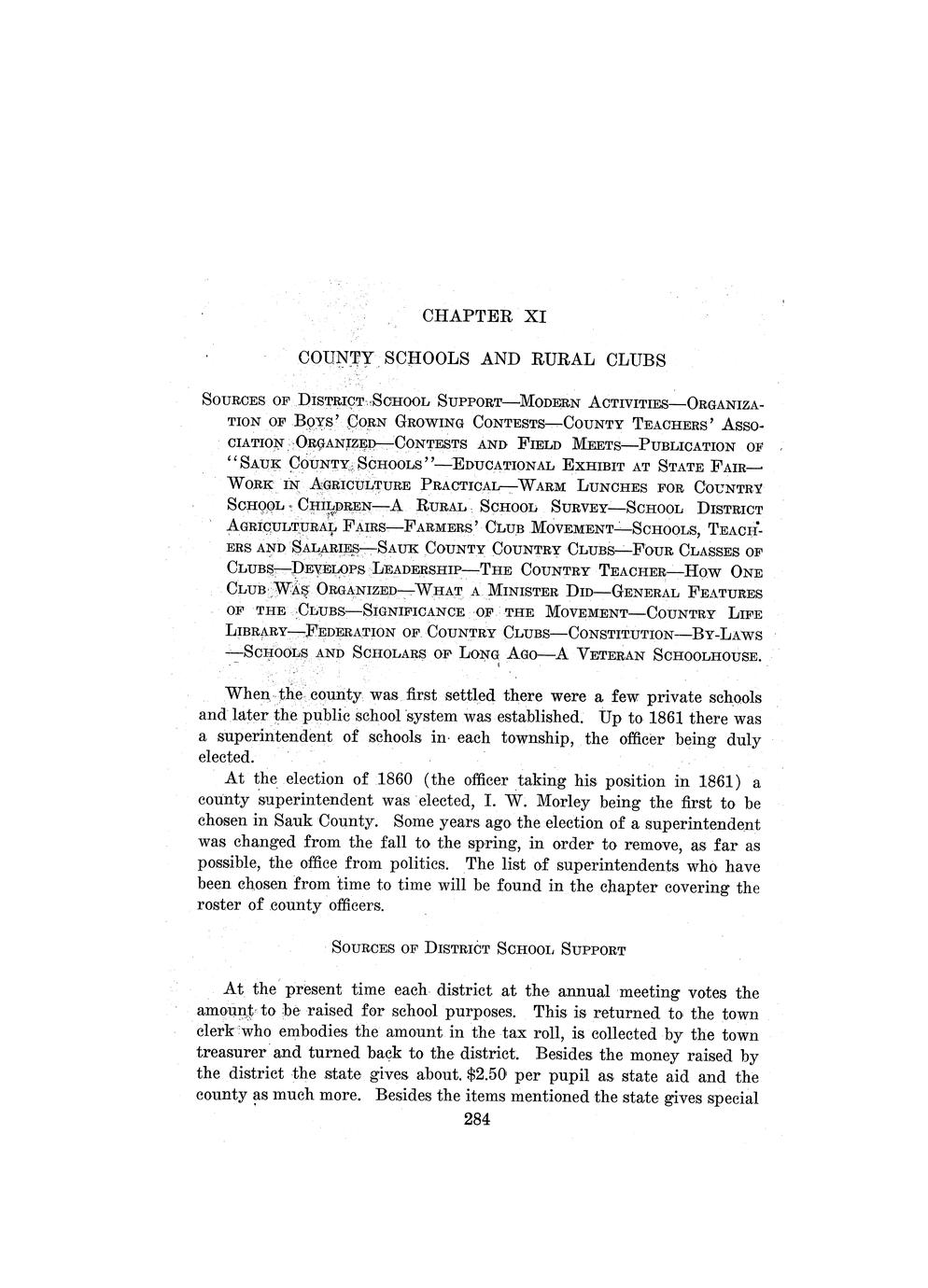 CHAPTER XI

COUNTY SCHOOLS AND RURAL CLUBS

SOURCES OF DISTRICT SCHOOL SUPPORT—MODERN ACTIVITIES—ORGANIZATION OF BOYS' CORN GROWING CONTESTS—COUNTY TEACHERS' ASSOCIATION ORGANIZED—CONTESTS AND FIELD MEETS—PUBLICATION OF "SAUK COUNTY SCHOOLS"—EDUCATIONAL EXHIBIT AT STATE FAIR—WORK IN AGRICULTURE PRACTICAL—WARM LUNCHES FOR COUNTRY SCHOOL CHILDREN—A RURAL SCHOOL SURVEY—SCHOOL DISTRICT AGRICULTURAL FAIRS—FARMERS' CLUB MOVEMENT—SCHOOLS, TEACHERS AND SALARIES—SAUK COUNTY COUNTRY CLUBS—FOUR CLASSES OF CLUBS—DEVELOPS LEADERSHIP—THE COUNTRY TEACHER—HOW ONE CLUB WAS ORGANIZED—WHAT A MINISTER DID—GENERAL FEATURES OF THE CLUBS—SIGNIFICANCE OF THE MOVEMENT—COUNTRY LIFE LIBRARY—FEDERATION OF COUNTRY CLUBS—CONSTITUTION—BY-LAWS—SCHOOLS AND SCHOLARS OF LONG AGO—A VETERAN SCHOOLHOUSE.

When the county was first settled there were a few private schools and later the public school system was established. Up to 1861 there was a superintendent of schools in each township, the officer being duly elected.

At the election of 1860 (the officer taking his position in 1861) a county superintendent was elected, I. W. Morley being the first to be chosen in Sauk County. Some years ago the election of a superintendent was changed from the fall to the spring, in order to remove, as far as possible, the office from politics. The list of superintendents who have been chosen from time to time will be found in the chapter covering the roster of county officers.

SOURCES OF DISTRICT SCHOOL SUPPORT

At the present time each district at the annual meeting votes the amount to be raised for school purposes. This is returned to the town clerk who embodies the amount in the tax roll, is collected by the town treasurer and turned back to the district. Besides the money raised by the district the state gives about $2.50 per pupil as state aid and the county as much more. Besides the items mentioned the state gives special

284